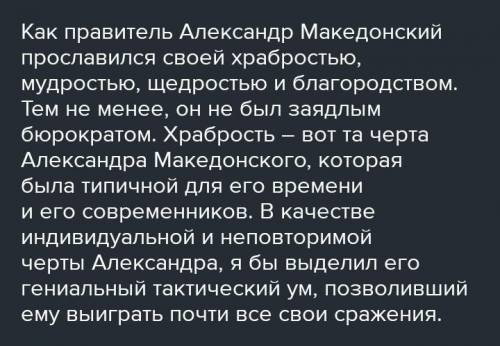 Как правитель Александр Македонский прославился своей храбростью, мудростью, щедростью и благородством. Тем не менее, он не был заядлым бюрократом. Храбрость – вот та черта Александра Македонского, которая была типичной для его времени и его современников. В качестве индивидуальной и неповторимой черты Александра, я бы выделил его гениальный тактический ум, позволивший ему выиграть почти все свои сражения.